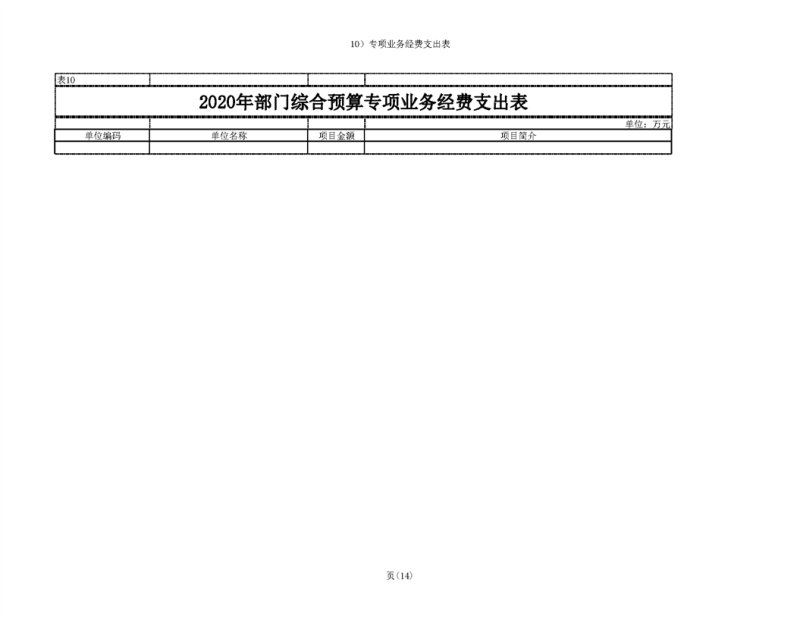 10）专项业务经费支出表

表10

2020年部门综合预算专项业务经费支出表

单位：万元

| 单位编码 | 单位名称 | 项目金额 | 项目简介 |
|---|---|---|---|
| | | | |

页(14)